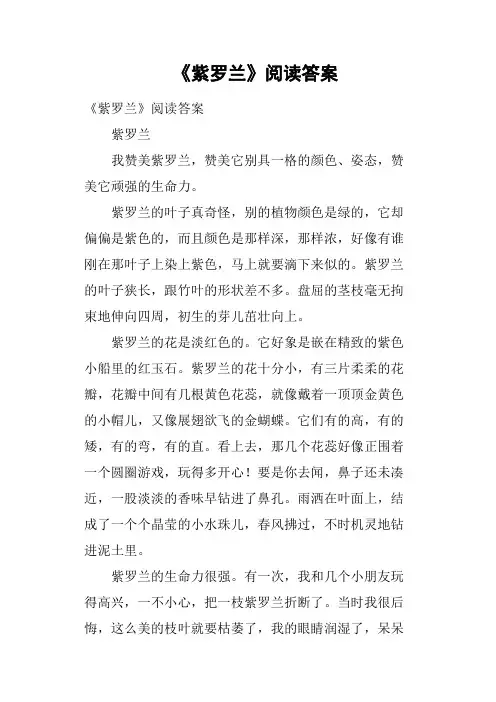 《紫罗兰》阅读答案

《紫罗兰》阅读答案

紫罗兰

我赞美紫罗兰，赞美它别具一格的颜色、姿态，赞美它顽强的生命力。

紫罗兰的叶子真奇怪，别的植物颜色是绿的，它却偏偏是紫色的，而且颜色是那样深，那样浓，好像有谁刚在那叶子上染上紫色，马上就要滴下来似的。紫罗兰的叶子狭长，跟竹叶的形状差不多。盘屈的茎枝毫无拘束地伸向四周，初生的芽儿茁壮向上。

紫罗兰的花是淡红色的。它好象是嵌在精致的紫色小船里的红玉石。紫罗兰的花十分小，有三片柔柔的花瓣，花瓣中间有几根黄色花蕊，就像戴着一顶顶金黄色的小帽儿，又像展翅欲飞的金蝴蝶。它们有的高，有的矮，有的弯，有的直。看上去，那几个花蕊好像正围着一个圆圈游戏，玩得多开心！要是你去闻，鼻子还未凑近，一股淡淡的香味早钻进了鼻孔。雨洒在叶面上，结成了一个个晶莹的小水珠儿，春风拂过，不时机灵地钻进泥土里。

紫罗兰的生命力很强。有一次，我和几个小朋友玩得高兴，一不小心，把一枝紫罗兰折断了。当时我很后悔，这么美的枝叶就要枯萎了，我的眼睛润湿了，呆呆